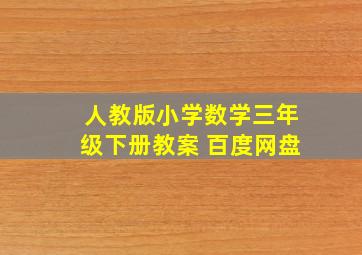 人教版小学数学三年级下册教案 百度网盘